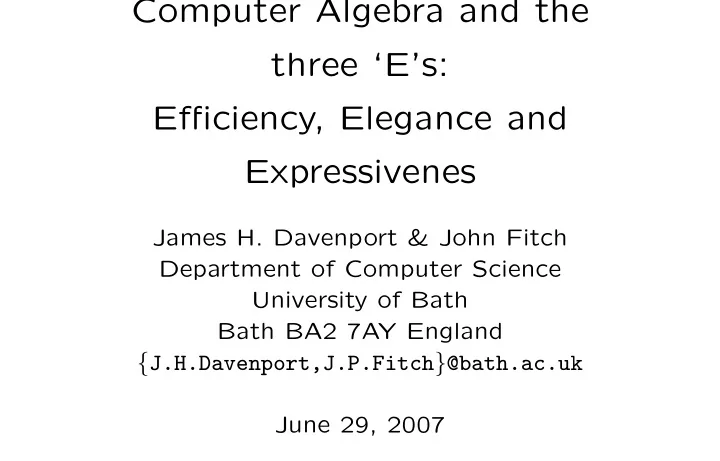 Computer Algebra and the three ‘E’s: Efficiency, Elegance and Expressivenes

James H. Davenport & John Fitch
Department of Computer Science
University of Bath
Bath BA2 7AY England
{J.H.Davenport,J.P.Fitch}@bath.ac.uk

June 29, 2007